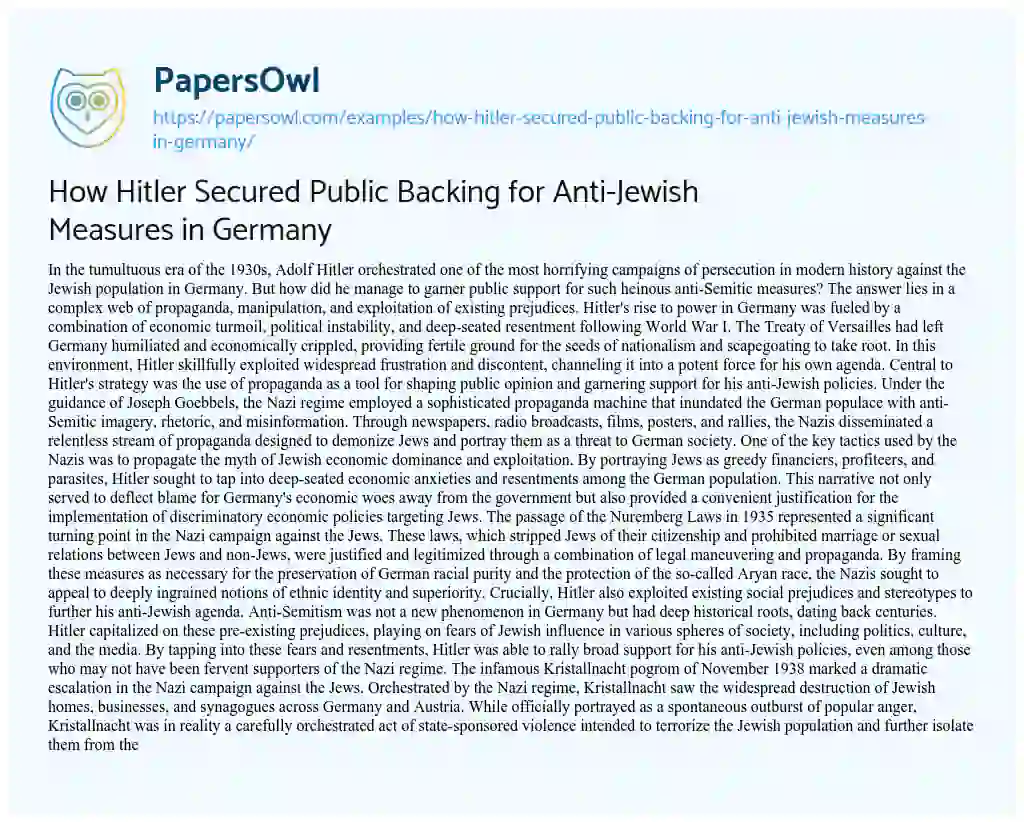 PapersOwl

https://papersowl.com/examples/how-hitler-secured-public-backing-for-anti-jewish-measures-in-germany/

How Hitler Secured Public Backing for Anti-Jewish Measures in Germany

In the tumultuous era of the 1930s, Adolf Hitler orchestrated one of the most horrifying campaigns of persecution in modern history against the Jewish population in Germany. But how did he manage to garner public support for such heinous anti-Semitic measures? The answer lies in a complex web of propaganda, manipulation, and exploitation of existing prejudices. Hitler's rise to power in Germany was fueled by a combination of economic turmoil, political instability, and deep-seated resentment following World War I. The Treaty of Versailles had left Germany humiliated and economically crippled, providing fertile ground for the seeds of nationalism and scapegoating to take root. In this environment, Hitler skillfully exploited widespread frustration and discontent, channeling it into a potent force for his own agenda. Central to Hitler's strategy was the use of propaganda as a tool for shaping public opinion and garnering support for his anti-Jewish policies. Under the guidance of Joseph Goebbels, the Nazi regime employed a sophisticated propaganda machine that inundated the German populace with anti-Semitic imagery, rhetoric, and misinformation. Through newspapers, radio broadcasts, films, posters, and rallies, the Nazis disseminated a relentless stream of propaganda designed to demonize Jews and portray them as a threat to German society. One of the key tactics used by the Nazis was to propagate the myth of Jewish economic dominance and exploitation. By portraying Jews as greedy financiers, profiteers, and parasites, Hitler sought to tap into deep-seated economic anxieties and resentments among the German population. This narrative not only served to deflect blame for Germany's economic woes away from the government but also provided a convenient justification for the implementation of discriminatory economic policies targeting Jews. The passage of the Nuremberg Laws in 1935 represented a significant turning point in the Nazi campaign against the Jews. These laws, which stripped Jews of their citizenship and prohibited marriage or sexual relations between Jews and non-Jews, were justified and legitimized through a combination of legal maneuvering and propaganda. By framing these measures as necessary for the preservation of German racial purity and the protection of the so-called Aryan race, the Nazis sought to appeal to deeply ingrained notions of ethnic identity and superiority. Crucially, Hitler also exploited existing social prejudices and stereotypes to further his anti-Jewish agenda. Anti-Semitism was not a new phenomenon in Germany but had deep historical roots, dating back centuries. Hitler capitalized on these pre-existing prejudices, playing on fears of Jewish influence in various spheres of society, including politics, culture, and the media. By tapping into these fears and resentments, Hitler was able to rally broad support for his anti-Jewish policies, even among those who may not have been fervent supporters of the Nazi regime. The infamous Kristallnacht pogrom of November 1938 marked a dramatic escalation in the Nazi campaign against the Jews. Orchestrated by the Nazi regime, Kristallnacht saw the widespread destruction of Jewish homes, businesses, and synagogues across Germany and Austria. While officially portrayed as a spontaneous outburst of popular anger, Kristallnacht was in reality a carefully orchestrated act of state-sponsored violence intended to terrorize the Jewish population and further isolate them from the